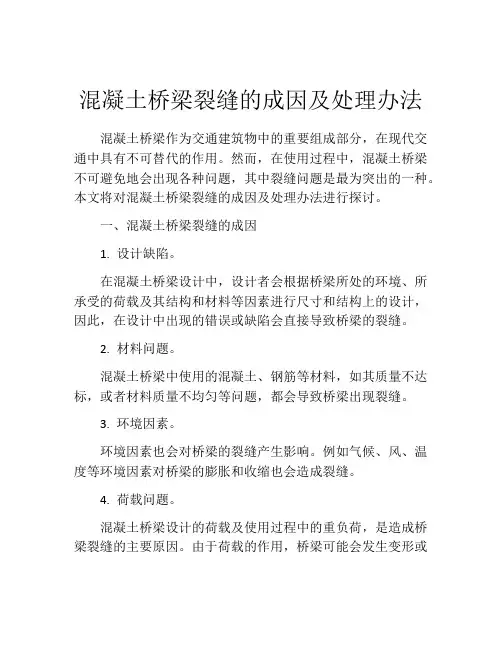 混凝土桥梁裂缝的成因及处理办法

混凝土桥梁作为交通建筑物中的重要组成部分，在现代交通中具有不可替代的作用。然而，在使用过程中，混凝土桥梁不可避免地会出现各种问题，其中裂缝问题是最为突出的一种。本文将对混凝土桥梁裂缝的成因及处理办法进行探讨。

一、混凝土桥梁裂缝的成因

1. 设计缺陷。

在混凝土桥梁设计中，设计者会根据桥梁所处的环境、所承受的荷载及其结构和材料等因素进行尺寸和结构上的设计，因此，在设计中出现的错误或缺陷会直接导致桥梁的裂缝。

2. 材料问题。

混凝土桥梁中使用的混凝土、钢筋等材料，如其质量不达标，或者材料质量不均匀等问题，都会导致桥梁出现裂缝。

3. 环境因素。

环境因素也会对桥梁的裂缝产生影响。例如气候、风、温度等环境因素对桥梁的膨胀和收缩也会造成裂缝。

4. 荷载问题。

混凝土桥梁设计的荷载及使用过程中的重负荷，是造成桥梁裂缝的主要原因。由于荷载的作用，桥梁可能会发生变形或